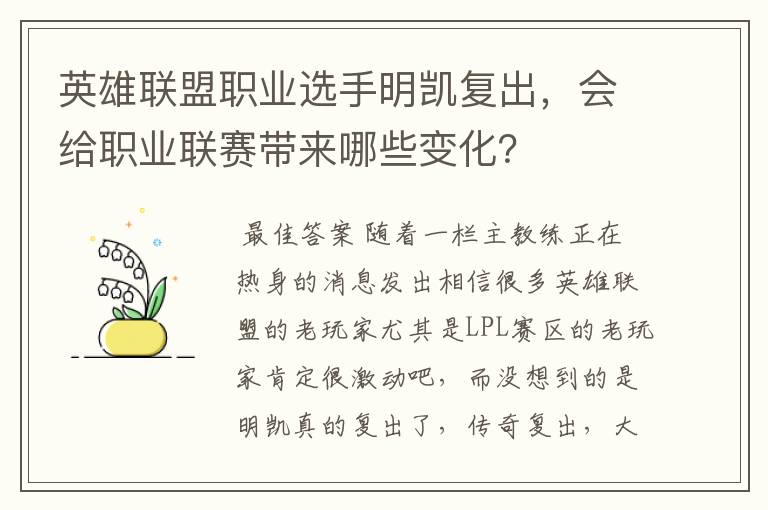 英雄联盟职业选手明凯复出，会给职业联赛带来哪些变化？

最佳答案 随着一栏主教练正在热身的消息发出相信很多英雄联盟的老玩家尤其是LPL赛区的老玩家肯定很激动吧，而没想到的是明凯真的复出了，传奇复出，大